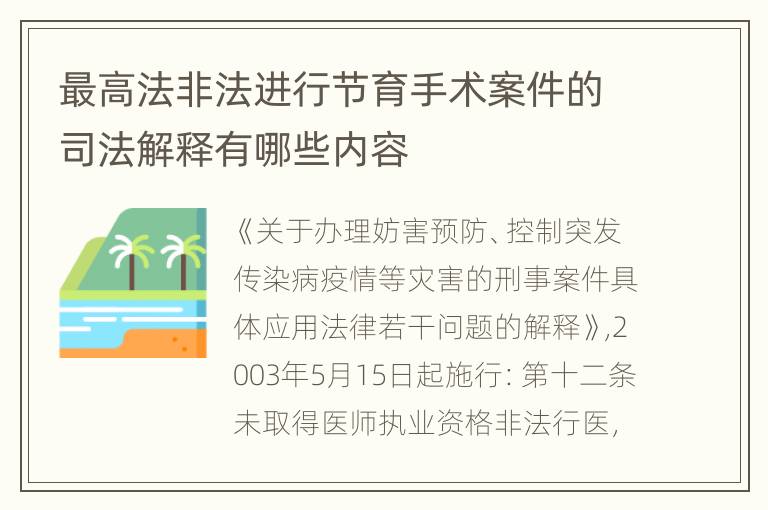 最高法非法进行节育手术案件的司法解释有哪些内容

《关于办理妨害预防、控制突发传染病疫情等灾害的刑事案件具体应用法律若干问题的解释》,2003年5月15日起施行: 第十二条 未取得医师执业资格非法行医,